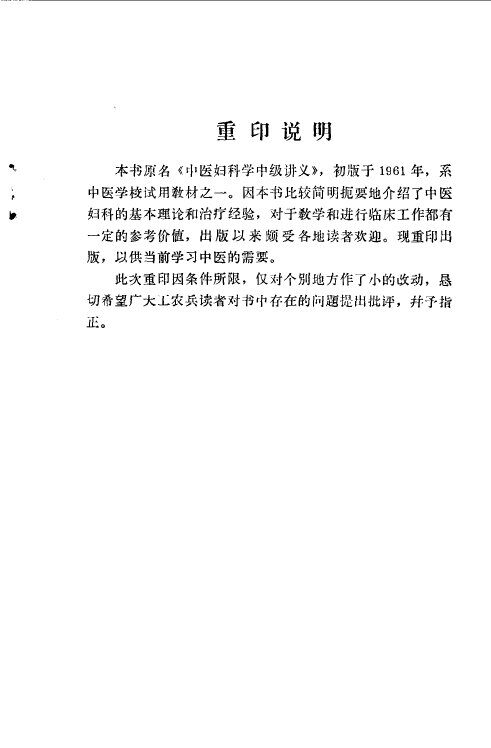 重印说明

本书原名《中医妇科学中级讲义》，初版于1961年，系中医学校试用教材之一。因本书比较简明扼要地介绍了中医妇科的基本理论和治疗经验，对于教学和进行临床工作都有一定的参考价值，出版以来颇受各地读者欢迎。现重印出版，以供当前学习中医的需要。

此次重印因条件所限，仅对个别地方作了小的改动，恳切希望广大工农兵读者对书中存在的问题提出批评，并予指正。